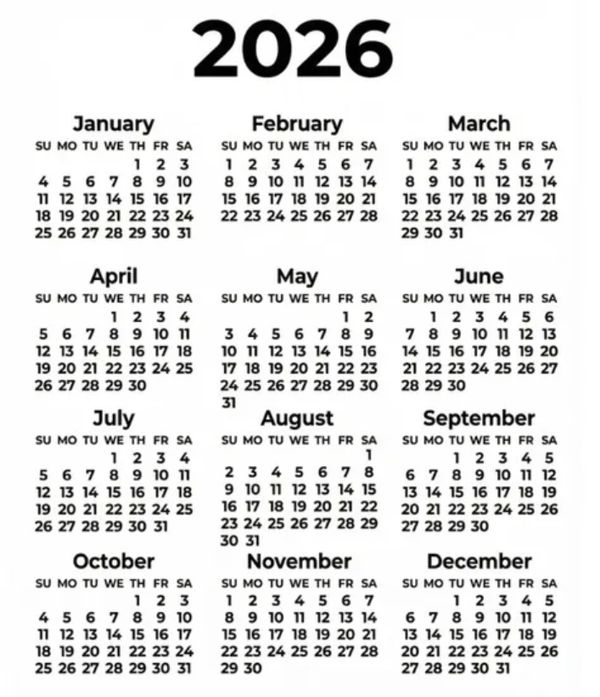 2026

January

| SU | MO | TU | WE | TH | FR | SA |
|---|---|---|---|---|---|---|
| | | | | 1 | 2 | 3 |
| 4 | 5 | 6 | 7 | 8 | 9 | 10 |
| 11 | 12 | 13 | 14 | 15 | 16 | 17 |
| 18 | 19 | 20 | 21 | 22 | 23 | 24 |
| 25 | 26 | 27 | 28 | 29 | 30 | 31 |

February

| SU | MO | TU | WE | TH | FR | SA |
|---|---|---|---|---|---|---|
| 1 | 2 | 3 | 4 | 5 | 6 | 7 |
| 8 | 9 | 10 | 11 | 12 | 13 | 14 |
| 15 | 16 | 17 | 18 | 19 | 20 | 21 |
| 22 | 23 | 24 | 25 | 26 | 27 | 28 |

March

| SU | MO | TU | WE | TH | FR | SA |
|---|---|---|---|---|---|---|
| 1 | 2 | 3 | 4 | 5 | 6 | 7 |
| 8 | 9 | 10 | 11 | 12 | 13 | 14 |
| 15 | 16 | 17 | 18 | 19 | 20 | 21 |
| 22 | 23 | 24 | 25 | 26 | 27 | 28 |
| 29 | 30 | 31 | | | | |

April

| SU | MO | TU | WE | TH | FR | SA |
|---|---|---|---|---|---|---|
| | | | 1 | 2 | 3 | 4 |
| 5 | 6 | 7 | 8 | 9 | 10 | 11 |
| 12 | 13 | 14 | 15 | 16 | 17 | 18 |
| 19 | 20 | 21 | 22 | 23 | 24 | 25 |
| 26 | 27 | 28 | 29 | 30 | | |

May

| SU | MO | TU | WE | TH | FR | SA |
|---|---|---|---|---|---|---|
| | | | | | 1 | 2 |
| 3 | 4 | 5 | 6 | 7 | 8 | 9 |
| 10 | 11 | 12 | 13 | 14 | 15 | 16 |
| 17 | 18 | 19 | 20 | 21 | 22 | 23 |
| 24 | 25 | 26 | 27 | 28 | 29 | 30 |
| 31 | | | | | | |

June

| SU | MO | TU | WE | TH | FR | SA |
|---|---|---|---|---|---|---|
| | 1 | 2 | 3 | 4 | 5 | 6 |
| 7 | 8 | 9 | 10 | 11 | 12 | 13 |
| 14 | 15 | 16 | 17 | 18 | 19 | 20 |
| 21 | 22 | 23 | 24 | 25 | 26 | 27 |
| 28 | 29 | 30 | | | | |

July

| SU | MO | TU | WE | TH | FR | SA |
|---|---|---|---|---|---|---|
| | | | 1 | 2 | 3 | 4 |
| 5 | 6 | 7 | 8 | 9 | 10 | 11 |
| 12 | 13 | 14 | 15 | 16 | 17 | 18 |
| 19 | 20 | 21 | 22 | 23 | 24 | 25 |
| 26 | 27 | 28 | 29 | 30 | 31 | |

August

| SU | MO | TU | WE | TH | FR | SA |
|---|---|---|---|---|---|---|
| | | | | | | 1 |
| 2 | 3 | 4 | 5 | 6 | 7 | 8 |
| 9 | 10 | 11 | 12 | 13 | 14 | 15 |
| 16 | 17 | 18 | 19 | 20 | 21 | 22 |
| 23 | 24 | 25 | 26 | 27 | 28 | 29 |
| 30 | 31 | | | | | |

September

| SU | MO | TU | WE | TH | FR | SA |
|---|---|---|---|---|---|---|
| | | 1 | 2 | 3 | 4 | 5 |
| 6 | 7 | 8 | 9 | 10 | 11 | 12 |
| 13 | 14 | 15 | 16 | 17 | 18 | 19 |
| 20 | 21 | 22 | 23 | 24 | 25 | 26 |
| 27 | 28 | 29 | 30 | | | |

October

| SU | MO | TU | WE | TH | FR | SA |
|---|---|---|---|---|---|---|
| | | | | 1 | 2 | 3 |
| 4 | 5 | 6 | 7 | 8 | 9 | 10 |
| 11 | 12 | 13 | 14 | 15 | 16 | 17 |
| 18 | 19 | 20 | 21 | 22 | 23 | 24 |
| 25 | 26 | 27 | 28 | 29 | 30 | 31 |

November

| SU | MO | TU | WE | TH | FR | SA |
|---|---|---|---|---|---|---|
| 1 | 2 | 3 | 4 | 5 | 6 | 7 |
| 8 | 9 | 10 | 11 | 12 | 13 | 14 |
| 15 | 16 | 17 | 18 | 19 | 20 | 21 |
| 22 | 23 | 24 | 25 | 26 | 27 | 28 |
| 29 | 30 | | | | | |

December

| SU | MO | TU | WE | TH | FR | SA |
|---|---|---|---|---|---|---|
| | | 1 | 2 | 3 | 4 | 5 |
| 6 | 7 | 8 | 9 | 10 | 11 | 12 |
| 13 | 14 | 15 | 16 | 17 | 18 | 19 |
| 20 | 21 | 22 | 23 | 24 | 25 | 26 |
| 27 | 28 | 29 | 30 | 31 | | |